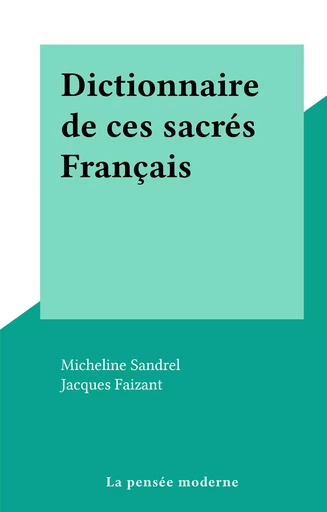 Dictionnaire de ces sacrés Français

Micheline Sandrel
Jacques Faizant

La pensée moderne